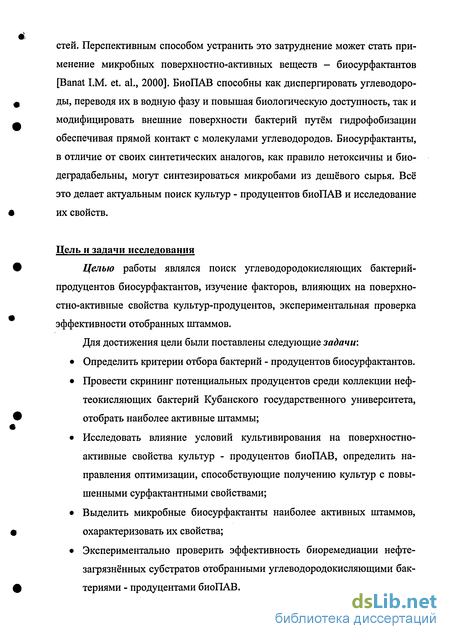 стей. Перспективным способом устранить это затруднение может стать применение микробных поверхностно-активных веществ – биосурфактантов [Banat I.M. et. al., 2000]. БиоПАВ способны как диспергировать углеводороды, переводя их в водную фазу и повышая биологическую доступность, так и модифицировать внешние поверхности бактерий путём гидрофобизации обеспечивая прямой контакт с молекулами углеводородов. Биосурфактанты, в отличие от своих синтетических аналогов, как правило нетоксичны и биодеградабельны, могут синтезироваться микробами из дешёвого сырья. Всё это делает актуальным поиск культур - продуцентов биоПАВ и исследование их свойств.

Цель и задачи исследования

Целью работы являлся поиск углеводородокисляющих бактерий-продуцентов биосурфактантов, изучение факторов, влияющих на поверхностно-активные свойства культур-продуцентов, экспериментальная проверка эффективности отобранных штаммов.

Для достижения цели были поставлены следующие задачи:

• Определить критерии отбора бактерий - продуцентов биосурфактантов.

• Провести скрининг потенциальных продуцентов среди коллекции нефтеокисляющих бактерий Кубанского государственного университета, отобрать наиболее активные штаммы;

• Исследовать влияние условий культивирования на поверхностно-активные свойства культур - продуцентов биоПАВ, определить направления оптимизации, способствующие получению культур с повышенными сурфактантными свойствами;

• Выделить микробные биосурфактанты наиболее активных штаммов, охарактеризовать их свойства;

• Экспериментально проверить эффективность биоремедиации нефтезагрязнённых субстратов отобранными углеводородокисляющими бактериями - продуцентами биоПАВ.

dsLib.net
библиотека диссертаций